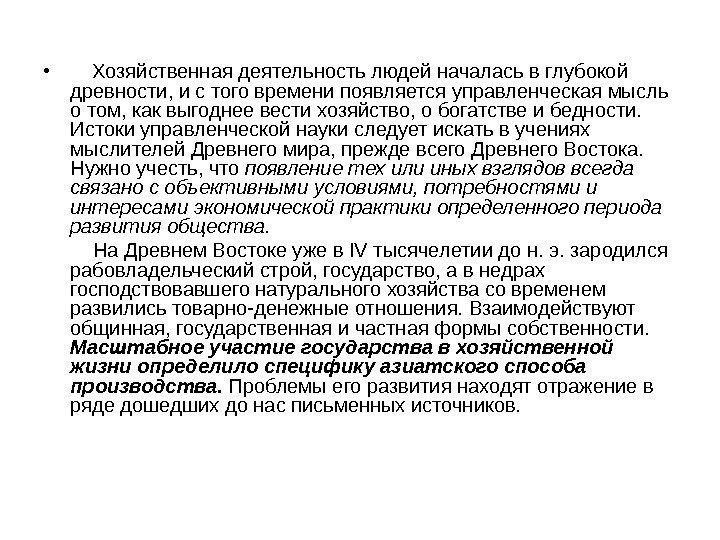 • Хозяйственная деятельность людей началась в глубокой древности, и с того времени появляется управленческая мысль о том, как выгоднее вести хозяйство, о богатстве и бедности. Истоки управленческой науки следует искать в учениях мыслителей Древнего мира, прежде всего Древнего Востока. Нужно учесть, что появление тех или иных взглядов всегда связано с объективными условиями, потребностями и интересами экономической практики определенного периода развития общества.

На Древнем Востоке уже в IV тысячелетии до н. э. зародился рабовладельческий строй, государство, а в недрах господствовавшего натурального хозяйства со временем развились товарно-денежные отношения. Взаимодействуют общинная, государственная и частная формы собственности. Масштабное участие государства в хозяйственной жизни определило специфику азиатского способа производства. Проблемы его развития находят отражение в ряде дошедших до нас письменных источников.